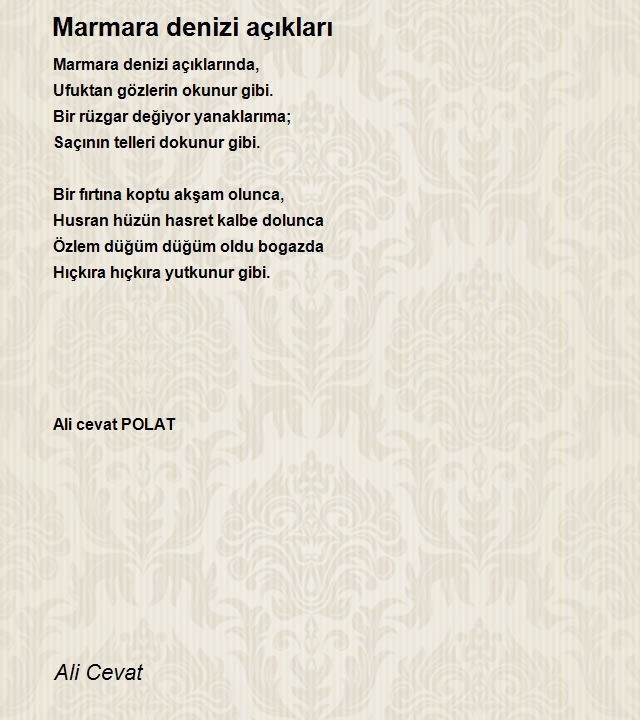 Marmara denizi açıkları

Marmara denizi açıklarında,
Ufuktan gözlerin okunur gibi.
Bir rüzgar değiyor yanaklarıma;
Saçının telleri dokunur gibi.

Bir fırtına koptu akşam olunca,
Husran hüzün hasret kalbe dolunca
Özlem düğüm düğüm oldu bogazda
Hıçkıra hıçkıra yutkunur gibi.

Ali cevat POLAT

Ali Cevat